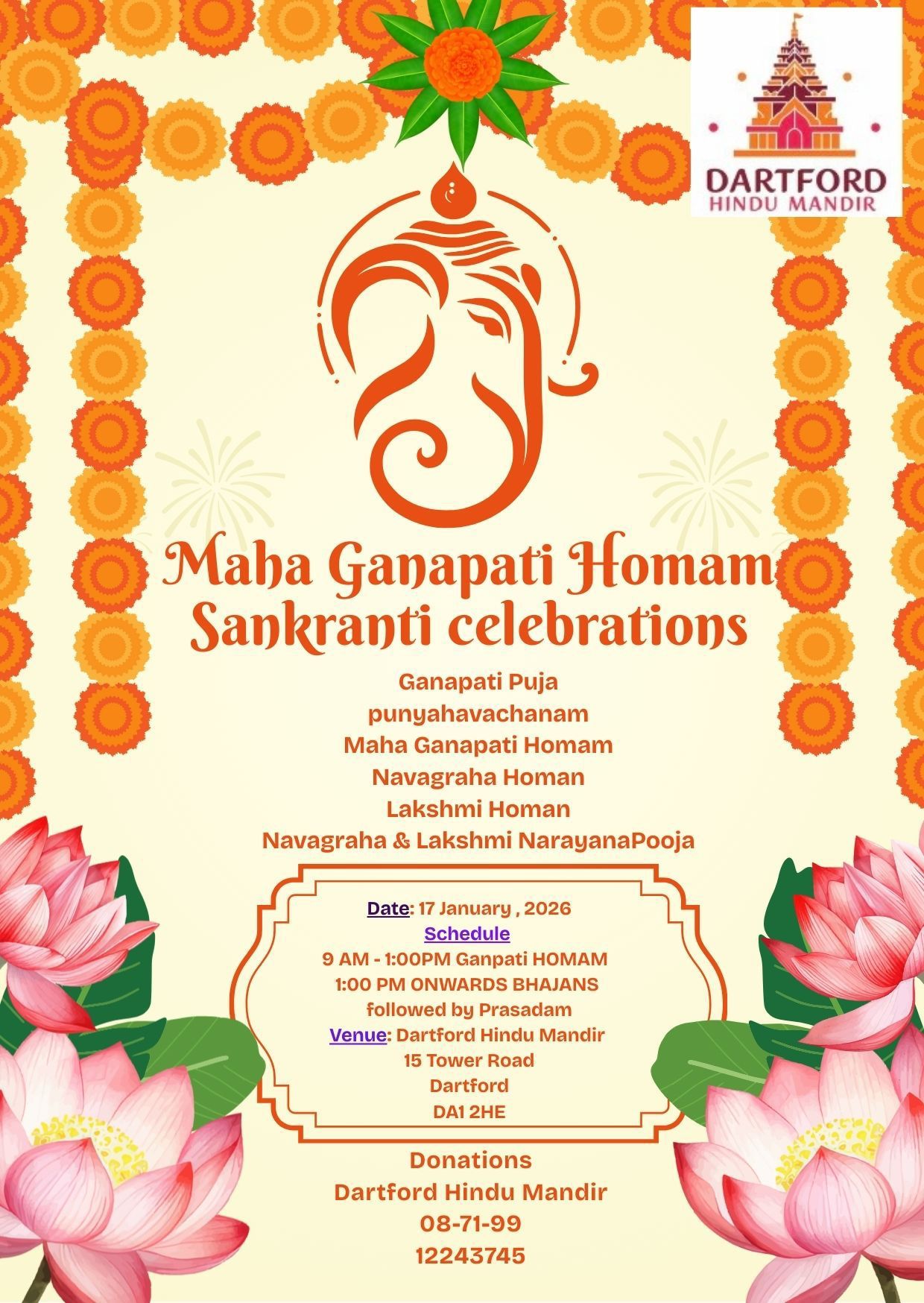 DARTFORD
HINDU MANDIR

Maha Ganapati Homam
Sankranti celebrations

Ganapati Puja
punyahavachanam
Maha Ganapati Homam
Navagraha Homan
Lakshmi Homan
Navagraha & Lakshmi NarayanaPooja

Date: 17 January , 2026
Schedule
9 AM - 1:00PM Ganpati HOMAM
1:00 PM ONWARDS BHAJANS
followed by Prasadam
Venue: Dartford Hindu Mandir
15 Tower Road
Dartford
DA1 2HE

Donations
Dartford Hindu Mandir
08-71-99
12243745